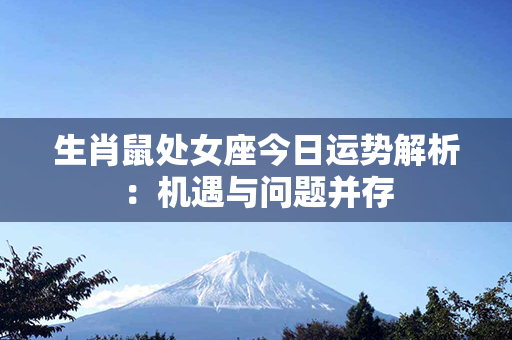 生肖鼠处女座今日运势解析：机遇与问题并存